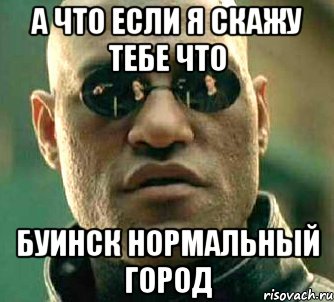 А ЧТО ЕСЛИ Я СКАЖУ ТЕБЕ ЧТО

БУИНСК НОРМАЛЬНЫЙ ГОРОД

risovach.ru